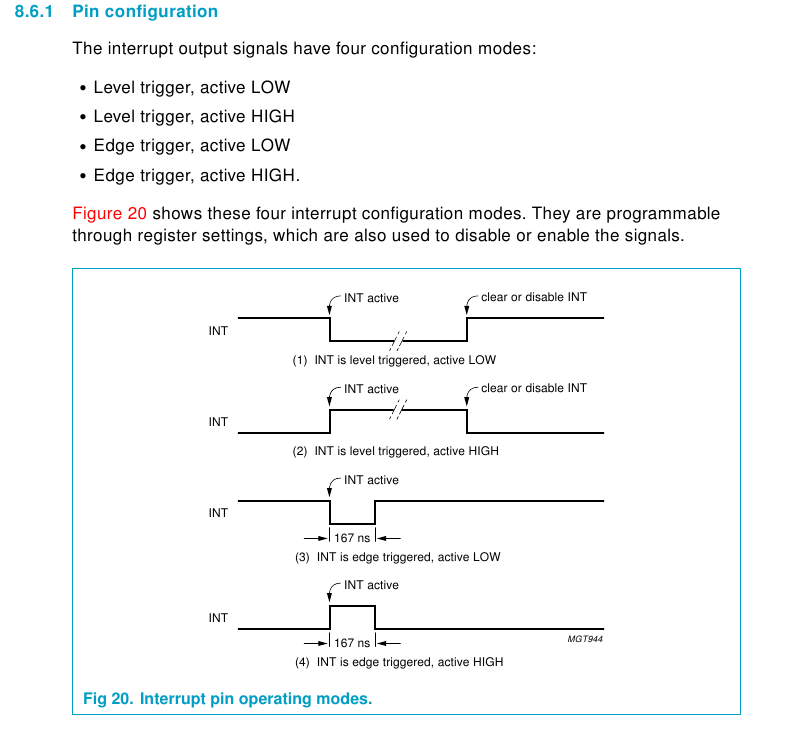 8.6.1 Pin configuration

The interrupt output signals have four configuration modes:

• Level trigger, active LOW
• Level trigger, active HIGH
• Edge trigger, active LOW
• Edge trigger, active HIGH.

Figure 20 shows these four interrupt configuration modes. They are programmable through register settings, which are also used to disable or enable the signals.

INT active
clear or disable INT
INT
(1) INT is level triggered, active LOW

INT active
clear or disable INT
INT
(2) INT is level triggered, active HIGH

INT active
INT
167 ns
(3) INT is edge triggered, active LOW

INT active
INT
167 ns
MGT944
(4) INT is edge triggered, active HIGH

Fig 20. Interrupt pin operating modes.